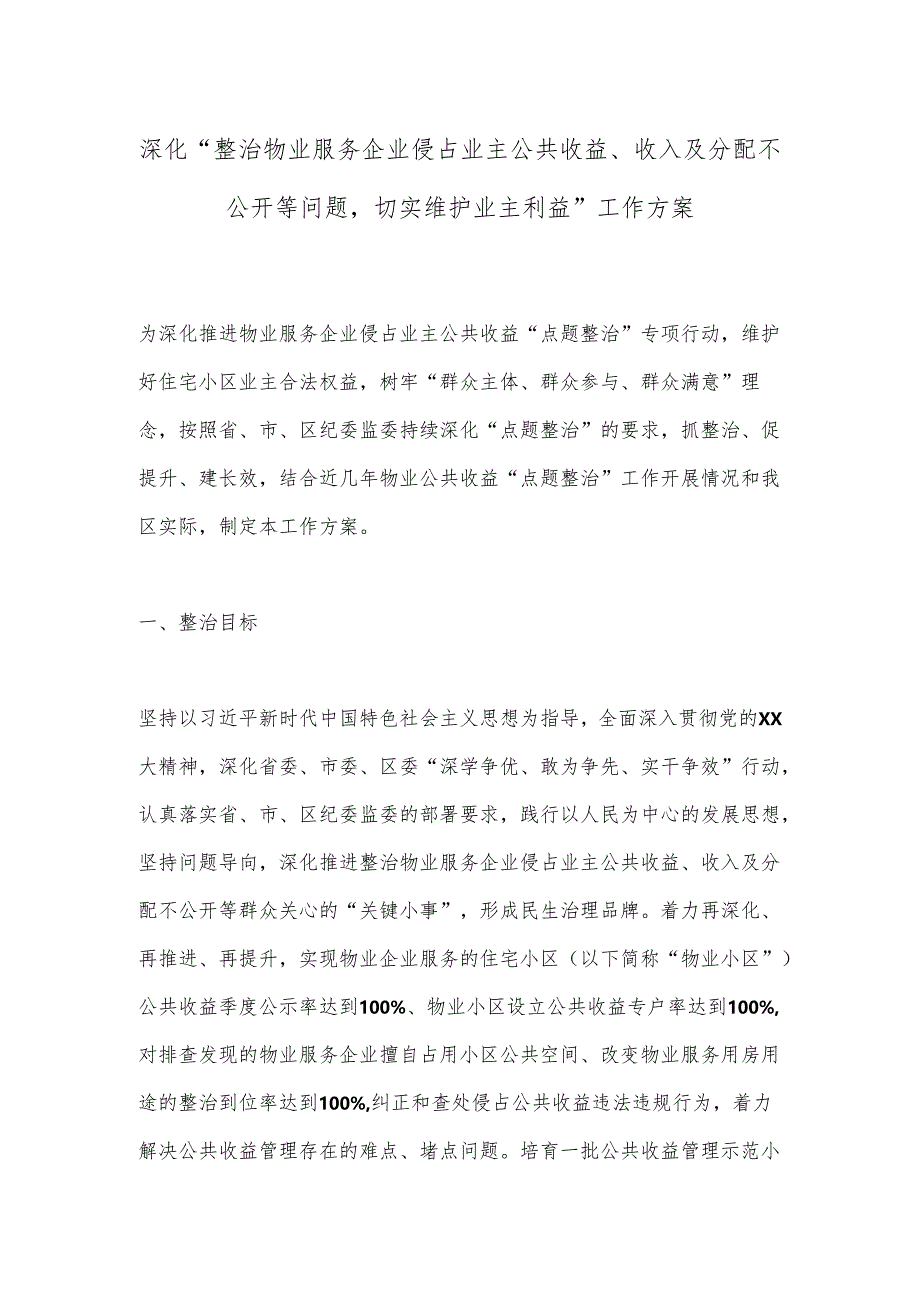 深化“整治物业服务企业侵占业主公共收益、收入及分配不公开等问题，切实维护业主利益”工作方案

为深化推进物业服务企业侵占业主公共收益“点题整治”专项行动，维护好住宅小区业主合法权益，树牢“群众主体、群众参与、群众满意”理念，按照省、市、区纪委监委持续深化“点题整治”的要求，抓整治、促提升、建长效，结合近几年物业公共收益“点题整治”工作开展情况和我区实际，制定本工作方案。

一、整治目标

坚持以习近平新时代中国特色社会主义思想为指导，全面深入贯彻党的XX大精神，深化省委、市委、区委“深学争优、敢为争先、实干争效”行动，认真落实省、市、区纪委监委的部署要求，践行以人民为中心的发展思想，坚持问题导向，深化推进整治物业服务企业侵占业主公共收益、收入及分配不公开等群众关心的“关键小事”，形成民生治理品牌。着力再深化、再推进、再提升，实现物业企业服务的住宅小区（以下简称“物业小区”）公共收益季度公示率达到100%、物业小区设立公共收益专户率达到100%,对排查发现的物业服务企业擅自占用小区公共空间、改变物业服务用房用途的整治到位率达到100%,纠正和查处侵占公共收益违法违规行为，着力解决公共收益管理存在的难点、堵点问题。培育一批公共收益管理示范小